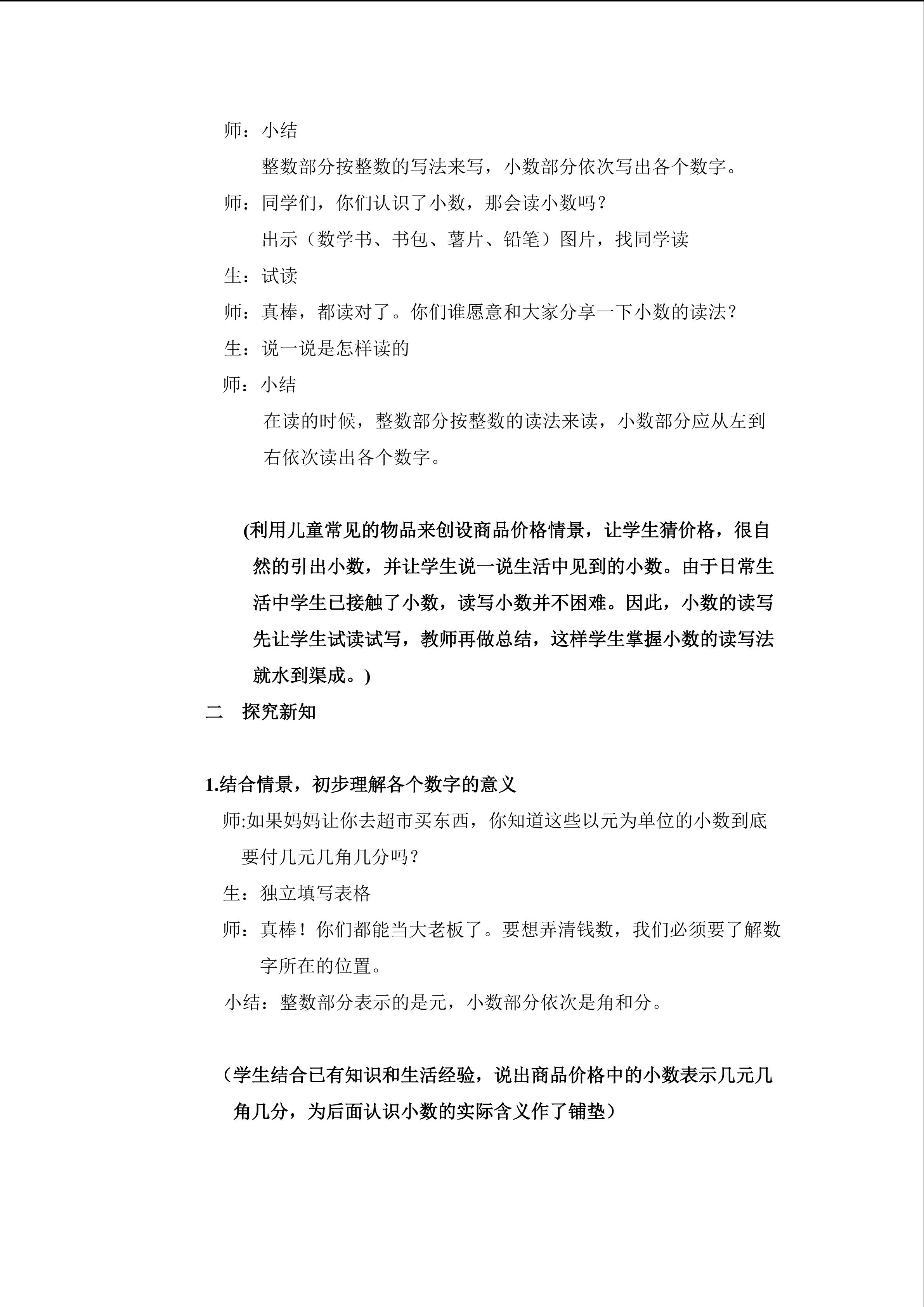 师：小结

整数部分按整数的写法来写，小数部分依次写出各个数字。

师：同学们，你们认识了小数，那会读小数吗？

出示（数学书、书包、薯片、铅笔）图片，找同学读

生：试读

师：真棒，都读对了。你们谁愿意和大家分享一下小数的读法？

生：说一说是怎样读的

师：小结

在读的时候，整数部分按整数的读法来读，小数部分应从左到右依次读出各个数字。

(利用儿童常见的物品来创设商品价格情景，让学生猜价格，很自然的引出小数，并让学生说一说生活中见到的小数。由于日常生活中学生已接触了小数，读写小数并不困难。因此，小数的读写先让学生试读试写，教师再做总结，这样学生掌握小数的读写法就水到渠成。)

二　探究新知

1.结合情景，初步理解各个数字的意义

师:如果妈妈让你去超市买东西，你知道这些以元为单位的小数到底要付几元几角几分吗？

生：独立填写表格

师：真棒！你们都能当大老板了。要想弄清钱数，我们必须要了解数字所在的位置。

小结：整数部分表示的是元，小数部分依次是角和分。

（学生结合已有知识和生活经验，说出商品价格中的小数表示几元几角几分，为后面认识小数的实际含义作了铺垫）